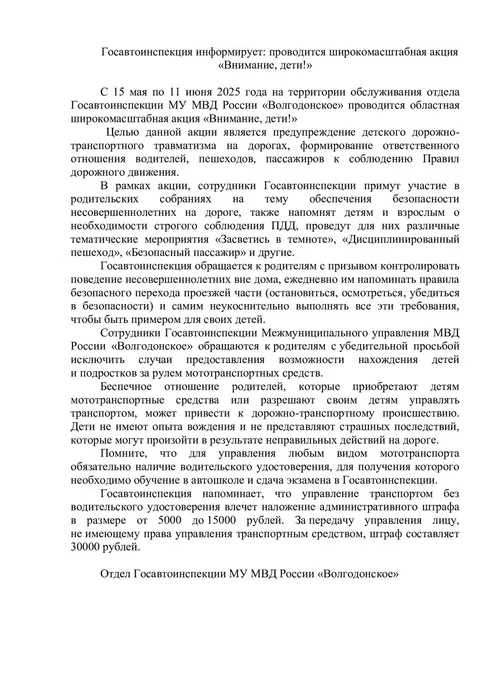 Госавтоинспекция информирует: проводится широкомасштабная акция «Внимание, дети!»

С 15 мая по 11 июня 2025 года на территории обслуживания отдела Госавтоинспекции МУ МВД России «Волгодонское» проводится областная широкомасштабная акция «Внимание, дети!»

Целью данной акции является предупреждение детского дорожно-транспортного травматизма на дорогах, формирование ответственного отношения водителей, пешеходов, пассажиров к соблюдению Правил дорожного движения.

В рамках акции, сотрудники Госавтоинспекции примут участие в родительских собраниях на тему обеспечения безопасности несовершеннолетних на дороге, также напомнят детям и взрослым о необходимости строгого соблюдения ПДД, проведут для них различные тематические мероприятия «Засветись в темноте», «Дисциплинированный пешеход», «Безопасный пассажир» и другие.

Госавтоинспекция обращается к родителям с призывом контролировать поведение несовершеннолетних вне дома, ежедневно им напоминать правила безопасного перехода проезжей части (остановиться, осмотреться, убедиться в безопасности) и самим неукоснительно выполнять все эти требования, чтобы быть примером для своих детей.

Сотрудники Госавтоинспекции Межмуниципального управления МВД России «Волгодонское» обращаются к родителям с убедительной просьбой исключить случаи предоставления возможности нахождения детей и подростков за рулем мототранспортных средств.

Беспечное отношение родителей, которые приобретают детям мототранспортные средства или разрешают своим детям управлять транспортом, может привести к дорожно-транспортному происшествию. Дети не имеют опыта вождения и не представляют страшных последствий, которые могут произойти в результате неправильных действий на дороге.

Помните, что для управления любым видом мототранспорта обязательно наличие водительского удостоверения, для получения которого необходимо обучение в автошколе и сдача экзамена в Госавтоинспекции.

Госавтоинспекция напоминает, что управление транспортом без водительского удостоверения влечет наложение административного штрафа в размере от 5000 до 15000 рублей. За передачу управления лицу, не имеющему права управления транспортным средством, штраф составляет 30000 рублей.

Отдел Госавтоинспекции МУ МВД России «Волгодонское»